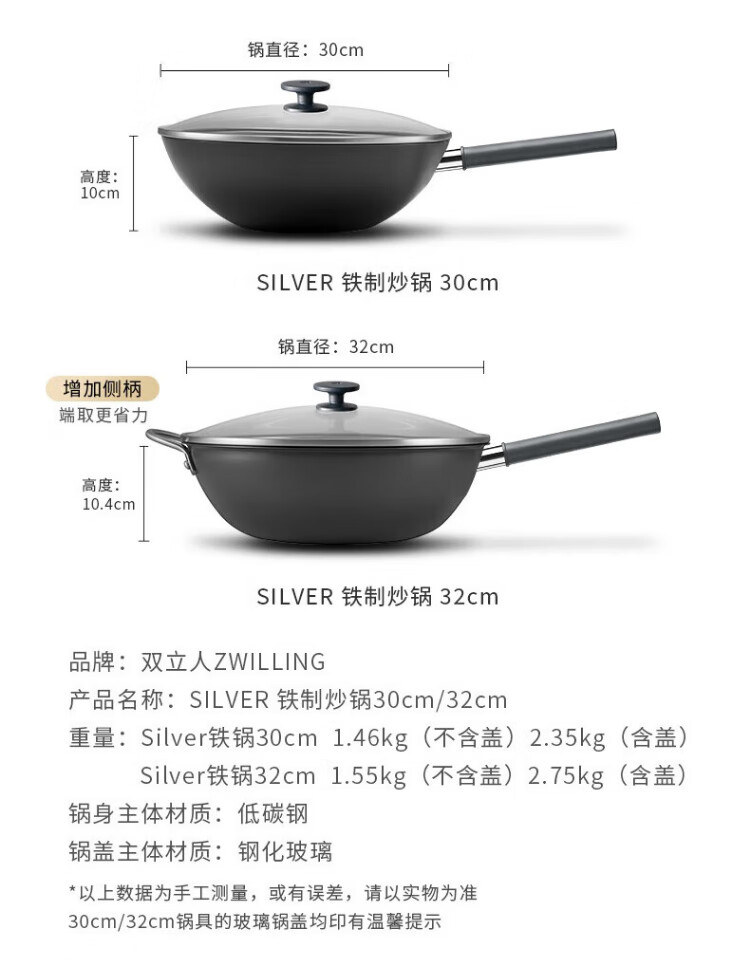 锅直径：30cm

高度：
10cm

SILVER 铁制炒锅 30cm

锅直径：32cm

增加侧柄
端取更省力

高度：
10.4cm

SILVER 铁制炒锅 32cm

品牌：双立人ZWILLING
产品名称：SILVER 铁制炒锅30cm/32cm
重量：Silver铁锅30cm 1.46kg（不含盖）2.35kg（含盖）
Silver铁锅32cm 1.55kg（不含盖）2.75kg（含盖）
锅身主体材质：低碳钢
锅盖主体材质：钢化玻璃

*以上数据为手工测量，或有误差，请以实物为准
30cm/32cm锅具的玻璃锅盖均印有温馨提示